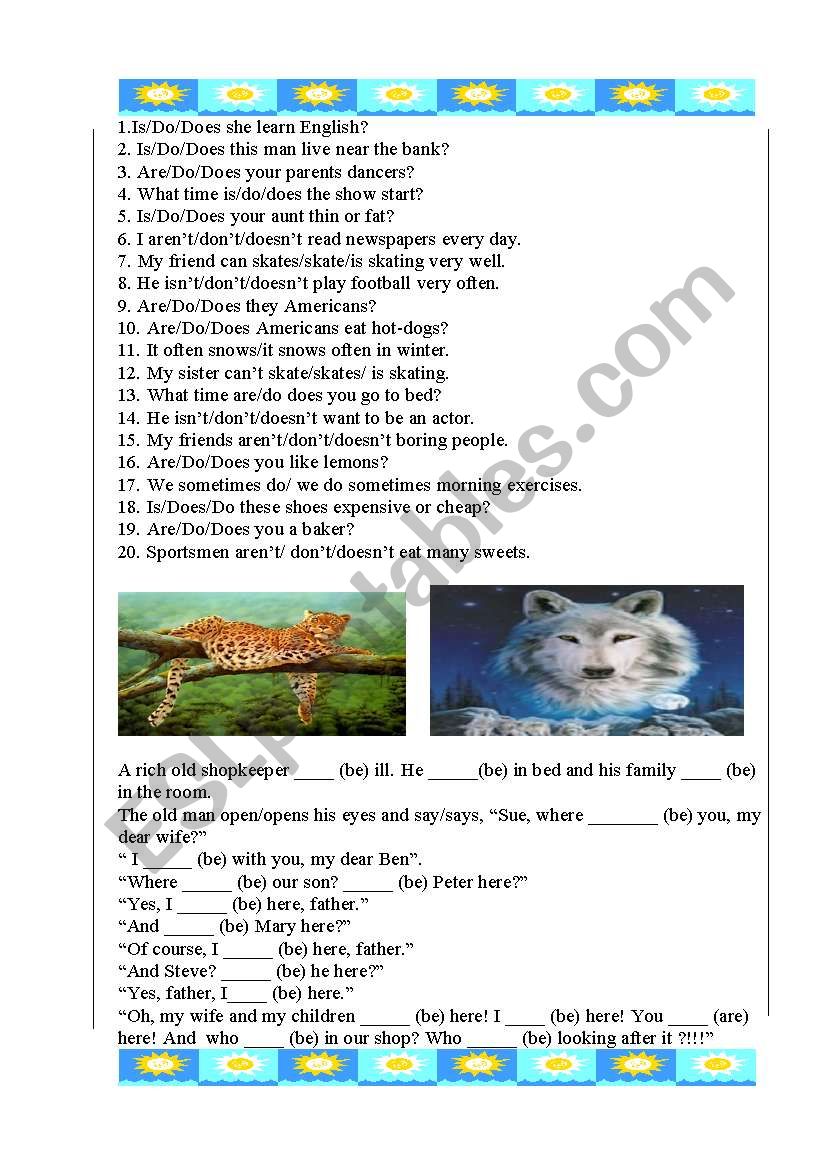 1.Is/Do/Does she learn English?
2. Is/Do/Does this man live near the bank?
3. Are/Do/Does your parents dancers?
4. What time is/do/does the show start?
5. Is/Do/Does your aunt thin or fat?
6. I aren't/don't/doesn't read newspapers every day.
7. My friend can skates/skate/is skating very well.
8. He isn't/don't/doesn't play football very often.
9. Are/Do/Does they Americans?
10. Are/Do/Does Americans eat hot-dogs?
11. It often snows/it snows often in winter.
12. My sister can't skate/skates/ is skating.
13. What time are/do does you go to bed?
14. He isn't/don't/doesn't want to be an actor.
15. My friends aren't/don't/doesn't boring people.
16. Are/Do/Does you like lemons?
17. We sometimes do/ we do sometimes morning exercises.
18. Is/Does/Do these shoes expensive or cheap?
19. Are/Do/Does you a baker?
20. Sportsmen aren't/ don't/doesn't eat many sweets.

ESLprintables.com

A rich old shopkeeper ____ (be) ill. He _____(be) in bed and his family ____ (be) in the room.
The old man open/opens his eyes and say/says, "Sue, where _______ (be) you, my dear wife?"
" I _____ (be) with you, my dear Ben".
"Where _____ (be) our son? _____ (be) Peter here?"
"Yes, I _____ (be) here, father."
"And _____ (be) Mary here?"
"Of course, I _____ (be) here, father."
"And Steve? _____ (be) he here?"
"Yes, father, I____ (be) here."
"Oh, my wife and my children _____ (be) here! I ____ (be) here! You ____ (are) here! And who ____ (be) in our shop? Who _____ (be) looking after it ?!!!"